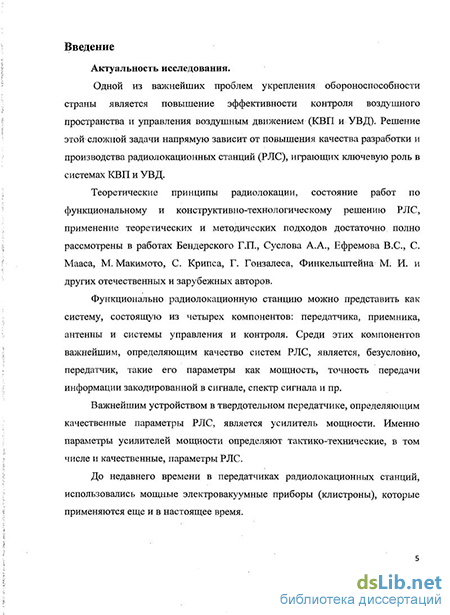 Введение

Актуальность исследования.

Одной из важнейших проблем укрепления обороноспособности страны является повышение эффективности контроля воздушного пространства и управления воздушным движением (КВП и УВД). Решение этой сложной задачи напрямую зависит от повышения качества разработки и производства радиолокационных станций (РЛС), играющих ключевую роль в системах КВП и УВД.

Теоретические принципы радиолокации, состояние работ по функциональному и конструктивно-технологическому решению РЛС, применение теоретических и методических подходов достаточно полно рассмотрены в работах Бендерского Г.П., Суслова А.А., Ефремова В.С., С. Мааса, М. Макимото, С. Крипса, Г. Гонзалеса, Финкельштейна М. И. и других отечественных и зарубежных авторов.

Функционально радиолокационную станцию можно представить как систему, состоящую из четырех компонентов: передатчика, приемника, антенны и системы управления и контроля. Среди этих компонентов важнейшим, определяющим качество систем РЛС, является, безусловно, передатчик, такие его параметры как мощность, точность передачи информации закодированной в сигнале, спектр сигнала и пр.

Важнейшим устройством в твердотельном передатчике, определяющим качественные параметры РЛС, является усилитель мощности. Именно параметры усилителей мощности определяют тактико-технические, в том числе и качественные, параметры РЛС.

До недавнего времени в передатчиках радиолокационных станций, использовались мощные электровакуумные приборы (клистроны), которые применяются еще и в настоящее время.

5

dsLib.net
библиотека диссертаций